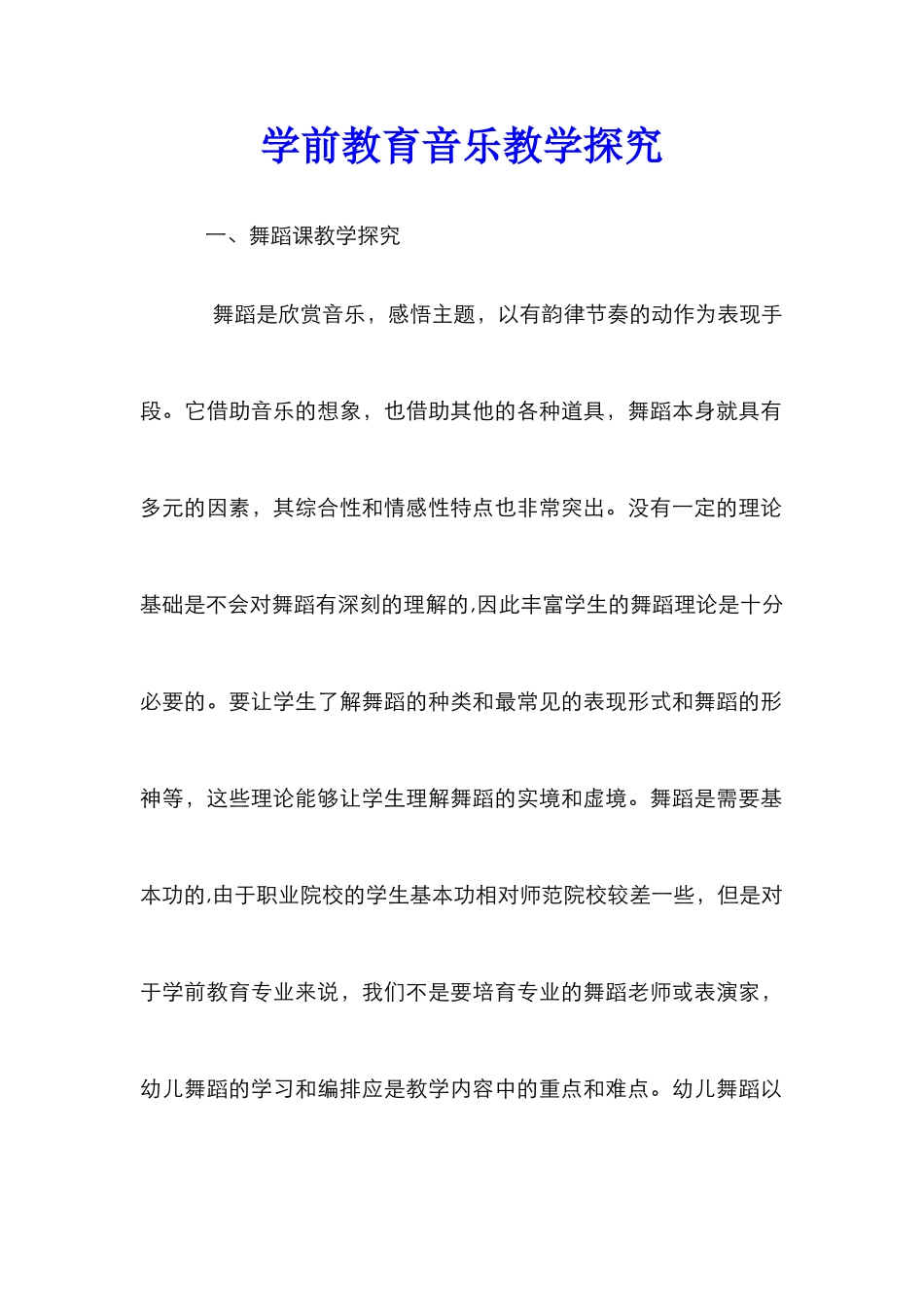 学前教育音乐教学探究

一、舞蹈课教学探究

舞蹈是欣赏音乐，感悟主题，以有韵律节奏的动作为表现手段。它借助音乐的想象，也借助其他的各种道具，舞蹈本身就具有多元的因素，其综合性和情感性特点也非常突出。没有一定的理论基础是不会对舞蹈有深刻的理解的,因此丰富学生的舞蹈理论是十分必要的。要让学生了解舞蹈的种类和最常见的表现形式和舞蹈的形神等，这些理论能够让学生理解舞蹈的实境和虚境。舞蹈是需要基本功的,由于职业院校的学生基本功相对师范院校较差一些，但是对于学前教育专业来说，我们不是要培育专业的舞蹈老师或表演家，幼儿舞蹈的学习和编排应是教学内容中的重点和难点。幼儿舞蹈以